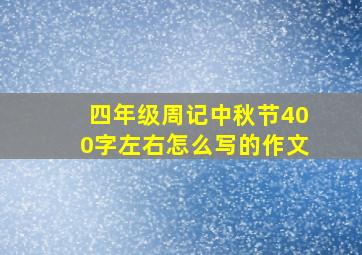 四年级周记中秋节400字左右怎么写的作文